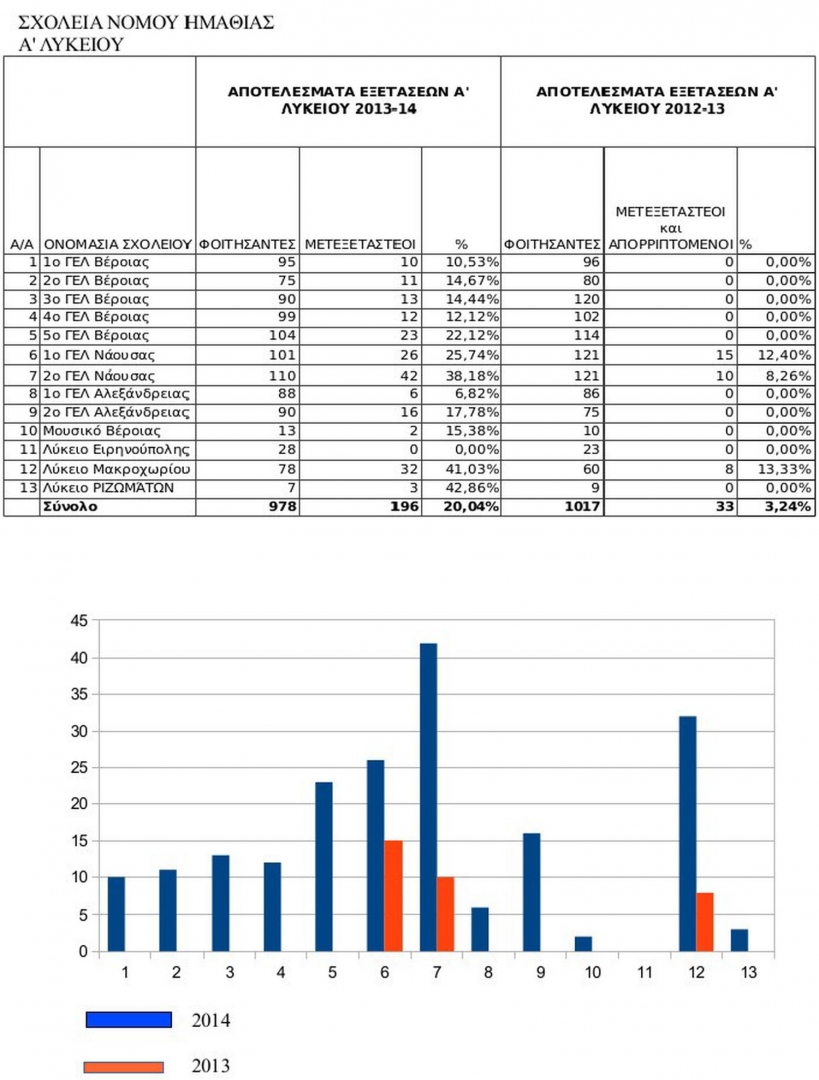 ΣΧΟΛΕΙΑ ΝΟΜΟΥ ΗΜΑΘΙΑΣ
Α' ΛΥΚΕΙΟΥ

| | | ΑΠΟΤΕΛΕΣΜΑΤΑ ΕΞΕΤΑΣΕΩΝ Α' ΛΥΚΕΙΟΥ 2013-14 | | | ΑΠΟΤΕΛΕΣΜΑΤΑ ΕΞΕΤΑΣΕΩΝ Α' ΛΥΚΕΙΟΥ 2012-13 | | |
|---|---|---|---|---|---|---|---|
| Α/Α | ΟΝΟΜΑΣΙΑ ΣΧΟΛΕΙΟΥ | ΦΟΙΤΗΣΑΝΤΕΣ | ΜΕΤΕΞΕΤΑΣΤΕΟΙ | % | ΦΟΙΤΗΣΑΝΤΕΣ | ΜΕΤΕΞΕΤΑΣΤΕΟΙ και ΑΠΟΡΡΙΠΤΟΜΕΝΟΙ | % |
| 1 | 1ο ΓΕΛ Βέροιας | 95 | 10 | 10,53% | 96 | 0 | 0,00% |
| 2 | 2ο ΓΕΛ Βέροιας | 75 | 11 | 14,67% | 80 | 0 | 0,00% |
| 3 | 3ο ΓΕΛ Βέροιας | 90 | 13 | 14,44% | 120 | 0 | 0,00% |
| 4 | 4ο ΓΕΛ Βέροιας | 99 | 12 | 12,12% | 102 | 0 | 0,00% |
| 5 | 5ο ΓΕΛ Βέροιας | 104 | 23 | 22,12% | 114 | 0 | 0,00% |
| 6 | 1ο ΓΕΛ Νάουσας | 101 | 26 | 25,74% | 121 | 15 | 12,40% |
| 7 | 2ο ΓΕΛ Νάουσας | 110 | 42 | 38,18% | 121 | 10 | 8,26% |
| 8 | 1ο ΓΕΛ Αλεξάνδρειας | 88 | 6 | 6,82% | 86 | 0 | 0,00% |
| 9 | 2ο ΓΕΛ Αλεξάνδρειας | 90 | 16 | 17,78% | 75 | 0 | 0,00% |
| 10 | Μουσικό Βέροιας | 13 | 2 | 15,38% | 10 | 0 | 0,00% |
| 11 | Λύκειο Ειρηνούπολης | 28 | 0 | 0,00% | 23 | 0 | 0,00% |
| 12 | Λύκειο Μακροχωρίου | 78 | 32 | 41,03% | 60 | 8 | 13,33% |
| 13 | Λύκειο ΡΙΖΩΜΑΤΩΝ | 7 | 3 | 42,86% | 9 | 0 | 0,00% |
| | Σύνολο | 978 | 196 | 20,04% | 1017 | 33 | 3,24% |

45
40
35
30
25
20
15
10
5
0
1 2 3 4 5 6 7 8 9 10 11 12 13

2014
2013